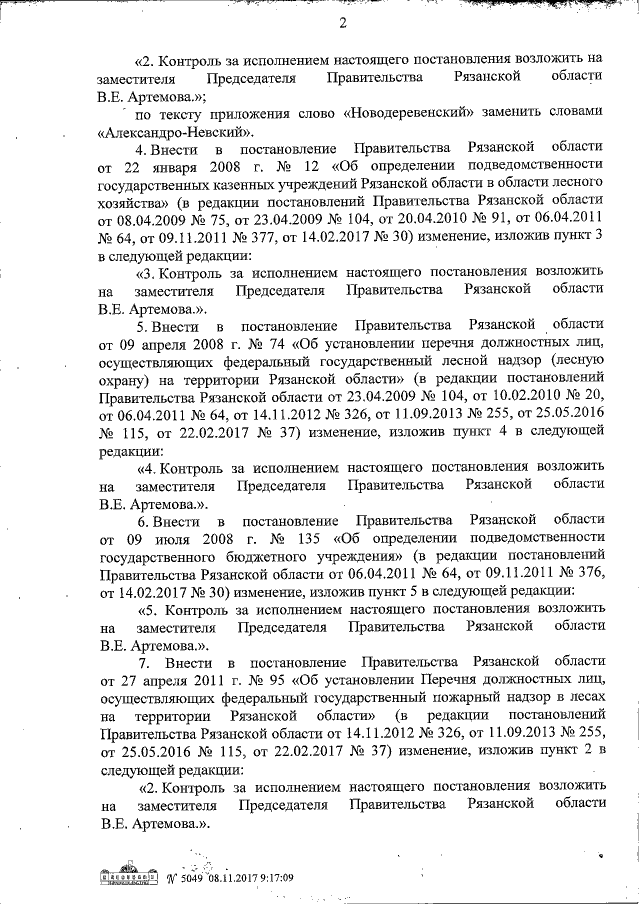 2

«2. Контроль за исполнением настоящего постановления возложить на заместителя Председателя Правительства Рязанской области В.Е. Артемова.»;

по тексту приложения слово «Новодеревенский» заменить словами «Александро-Невский».

4. Внести в постановление Правительства Рязанской области от 22 января 2008 г. № 12 «Об определении подведомственности государственных казенных учреждений Рязанской области в области лесного хозяйства» (в редакции постановлений Правительства Рязанской области от 08.04.2009 № 75, от 23.04.2009 № 104, от 20.04.2010 № 91, от 06.04.2011 № 64, от 09.11.2011 № 377, от 14.02.2017 № 30) изменение, изложив пункт 3 в следующей редакции:

«3. Контроль за исполнением настоящего постановления возложить на заместителя Председателя Правительства Рязанской области В.Е. Артемова.».

5. Внести в постановление Правительства Рязанской области от 09 апреля 2008 г. № 74 «Об установлении перечня должностных лиц, осуществляющих федеральный государственный лесной надзор (лесную охрану) на территории Рязанской области» (в редакции постановлений Правительства Рязанской области от 23.04.2009 № 104, от 10.02.2010 № 20, от 06.04.2011 № 64, от 14.11.2012 № 326, от 11.09.2013 № 255, от 25.05.2016 № 115, от 22.02.2017 № 37) изменение, изложив пункт 4 в следующей редакции:

«4. Контроль за исполнением настоящего постановления возложить на заместителя Председателя Правительства Рязанской области В.Е. Артемова.».

6. Внести в постановление Правительства Рязанской области от 09 июля 2008 г. № 135 «Об определении подведомственности государственного бюджетного учреждения» (в редакции постановлений Правительства Рязанской области от 06.04.2011 № 64, от 09.11.2011 № 376, от 14.02.2017 № 30) изменение, изложив пункт 5 в следующей редакции:

«5. Контроль за исполнением настоящего постановления возложить на заместителя Председателя Правительства Рязанской области В.Е. Артемова.».

7. Внести в постановление Правительства Рязанской области от 27 апреля 2011 г. № 95 «Об установлении Перечня должностных лиц, осуществляющих федеральный государственный пожарный надзор в лесах на территории Рязанской области» (в редакции постановлений Правительства Рязанской области от 14.11.2012 № 326, от 11.09.2013 № 255, от 25.05.2016 № 115, от 22.02.2017 № 37) изменение, изложив пункт 2 в следующей редакции:

«2. Контроль за исполнением настоящего постановления возложить на заместителя Председателя Правительства Рязанской области В.Е. Артемова.».

№ 5049 08.11.2017 9:17:09